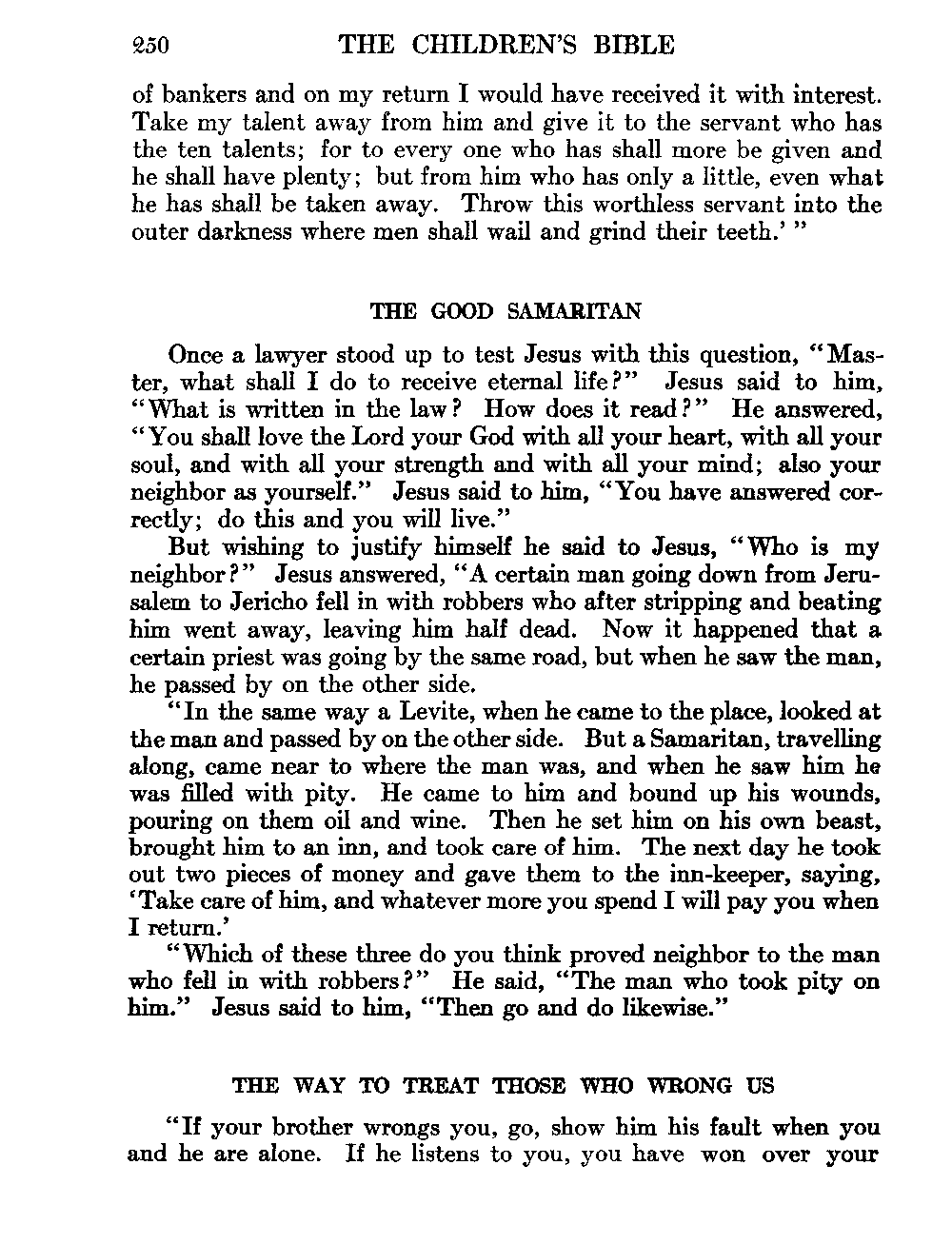 250 THE CHILDREN'S BIBLE

of bankers and on my return I would have received it with interest. Take my talent away from him and give it to the servant who has the ten talents; for to every one who has shall more be given and he shall have plenty; but from him who has only a little, even what he has shall be taken away. Throw this worthless servant into the outer darkness where men shall wail and grind their teeth.' "

THE GOOD SAMARITAN

Once a lawyer stood up to test Jesus with this question, "Master, what shall I do to receive eternal life?" Jesus said to him, "What is written in the law? How does it read?" He answered, "You shall love the Lord your God with all your heart, with all your soul, and with all your strength and with all your mind; also your neighbor as yourself." Jesus said to him, "You have answered correctly; do this and you will live."

But wishing to justify himself he said to Jesus, "Who is my neighbor?" Jesus answered, "A certain man going down from Jerusalem to Jericho fell in with robbers who after stripping and beating him went away, leaving him half dead. Now it happened that a certain priest was going by the same road, but when he saw the man, he passed by on the other side.

"In the same way a Levite, when he came to the place, looked at the man and passed by on the other side. But a Samaritan, travelling along, came near to where the man was, and when he saw him he was filled with pity. He came to him and bound up his wounds, pouring on them oil and wine. Then he set him on his own beast, brought him to an inn, and took care of him. The next day he took out two pieces of money and gave them to the inn-keeper, saying, 'Take care of him, and whatever more you spend I will pay you when I return.'

"Which of these three do you think proved neighbor to the man who fell in with robbers?" He said, "The man who took pity on him." Jesus said to him, "Then go and do likewise."

THE WAY TO TREAT THOSE WHO WRONG US

"If your brother wrongs you, go, show him his fault when you and he are alone. If he listens to you, you have won over your